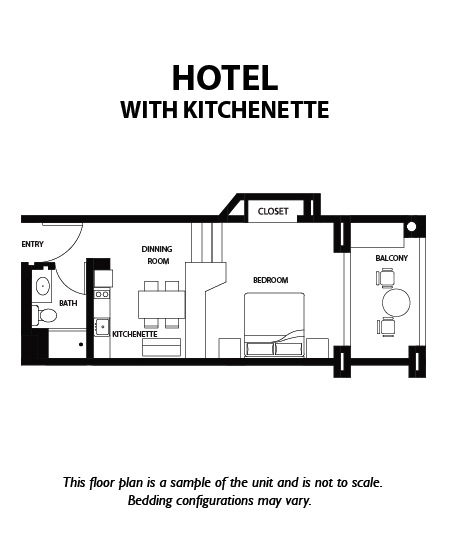 HOTEL
WITH KITCHENETTE

CLOSET

ENTRY

DINNING ROOM

BALCONY

BEDROOM

BATH

KITCHENETTE

This floor plan is a sample of the unit and is not to scale.
Bedding configurations may vary.